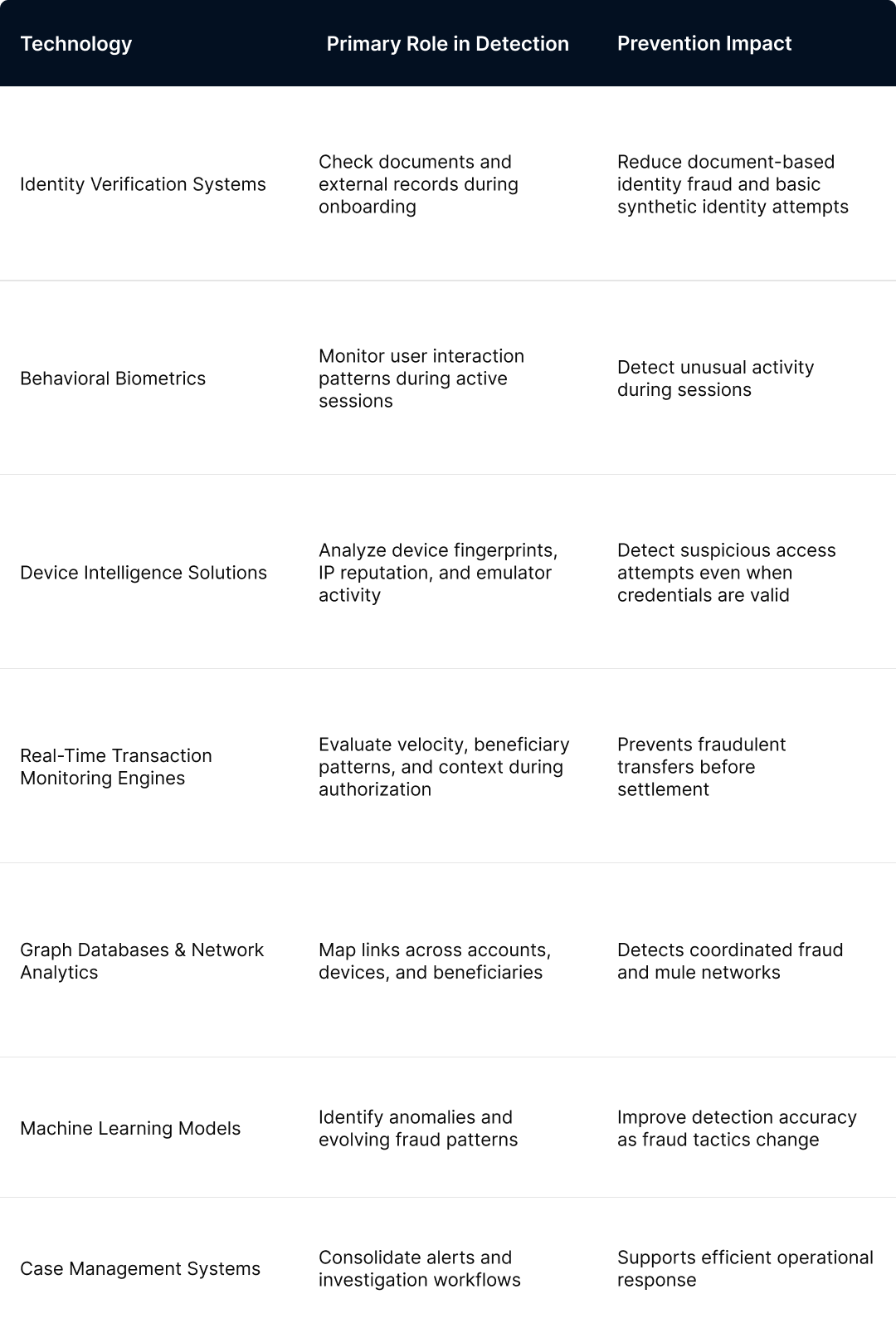 | Technology | Primary Role in Detection | Prevention Impact |
|---|---|---|
| Identity Verification Systems | Check documents and external records during onboarding | Reduce document-based identity fraud and basic synthetic identity attempts |
| Behavioral Biometrics | Monitor user interaction patterns during active sessions | Detect unusual activity during sessions |
| Device Intelligence Solutions | Analyze device fingerprints, IP reputation, and emulator activity | Detect suspicious access attempts even when credentials are valid |
| Real-Time Transaction Monitoring Engines | Evaluate velocity, beneficiary patterns, and context during authorization | Prevents fraudulent transfers before settlement |
| Graph Databases & Network Analytics | Map links across accounts, devices, and beneficiaries | Detects coordinated fraud and mule networks |
| Machine Learning Models | Identify anomalies and evolving fraud patterns | Improve detection accuracy as fraud tactics change |
| Case Management Systems | Consolidate alerts and investigation workflows | Supports efficient operational response |